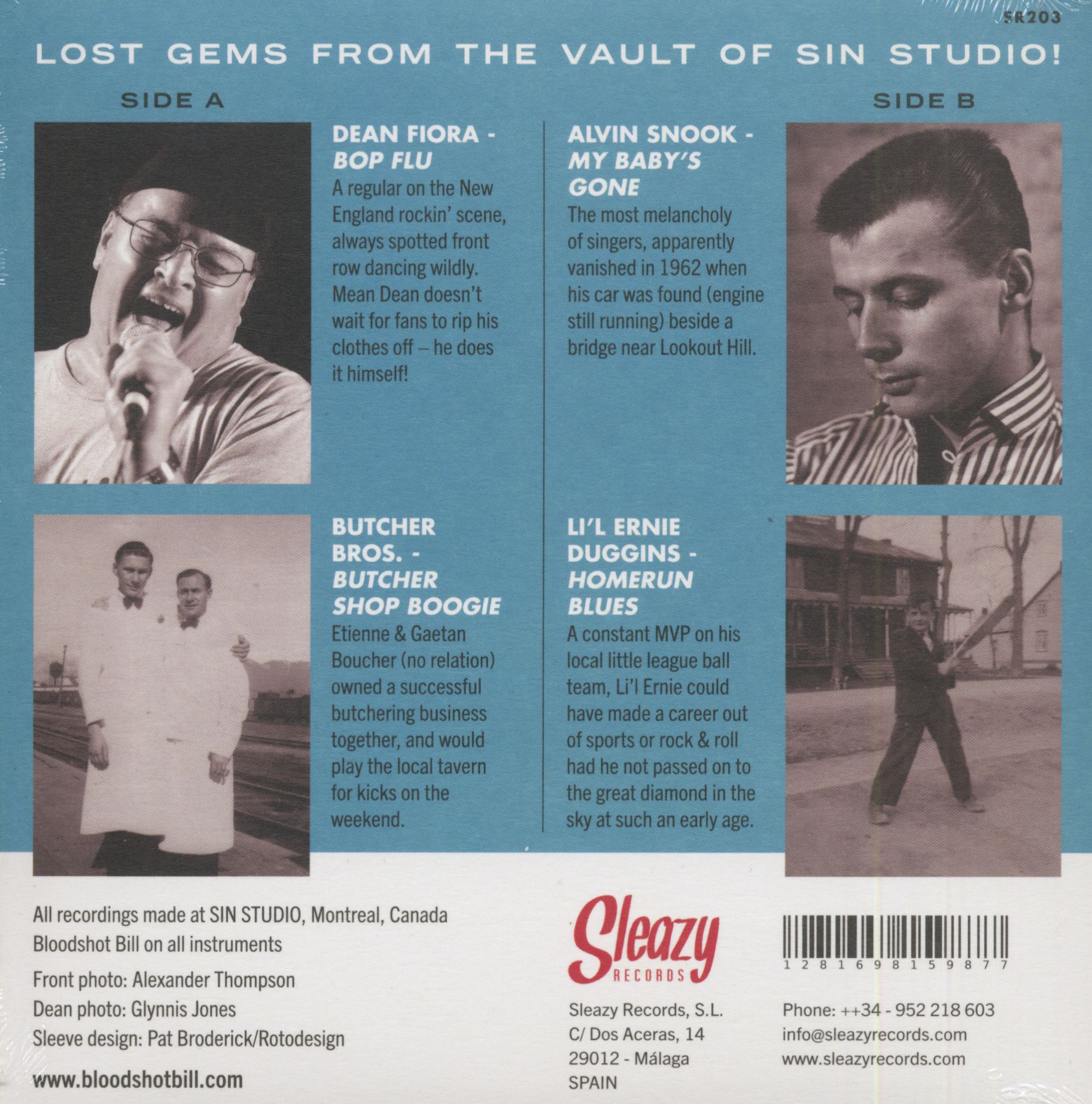 SR203

LOST GEMS FROM THE VAULT OF SIN STUDIO!

SIDE A

DEAN FIORA - BOP FLU

A regular on the New England rockin' scene, always spotted front row dancing wildly. Mean Dean doesn't wait for fans to rip his clothes off – he does it himself!

BUTCHER BROS. - BUTCHER SHOP BOOGIE

Etienne & Gaetan Boucher (no relation) owned a successful butchering business together, and would play the local tavern for kicks on the weekend.

SIDE B

ALVIN SNOOK - MY BABY'S GONE

The most melancholy of singers, apparently vanished in 1962 when his car was found (engine still running) beside a bridge near Lookout Hill.

LI'L ERNIE DUGGINS - HOMERUN BLUES

A constant MVP on his local little league ball team, Li'l Ernie could have made a career out of sports or rock & roll had he not passed on to the great diamond in the sky at such an early age.

All recordings made at SIN STUDIO, Montreal, Canada
Bloodshot Bill on all instruments

Front photo: Alexander Thompson
Dean photo: Glynnis Jones
Sleeve design: Pat Broderick/Rotodesign

www.bloodshotbill.com

Sleazy
RECORDS

Sleazy Records, S.L.
C/ Dos Aceras, 14
29012 - Málaga
SPAIN

1 2 8 1 6 9 8 1 5 9 8 7 7

Phone: ++34 - 952 218 603
info@sleazyrecords.com
www.sleazyrecords.com